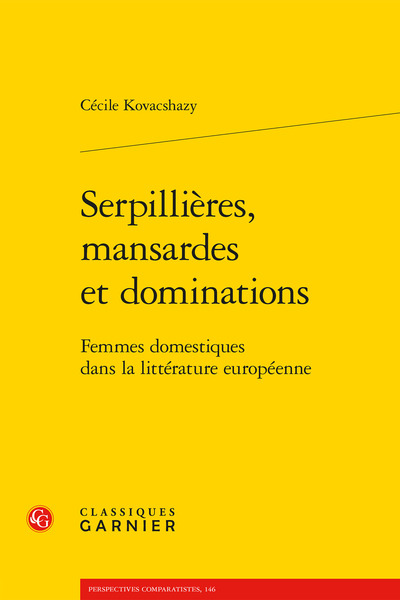 Cécile Kovacshazy

Serpillières, mansardes et dominations

Femmes domestiques dans la littérature européenne

CG

CLASSIQUES GARNIER

PERSPECTIVES COMPARATISTES, 146